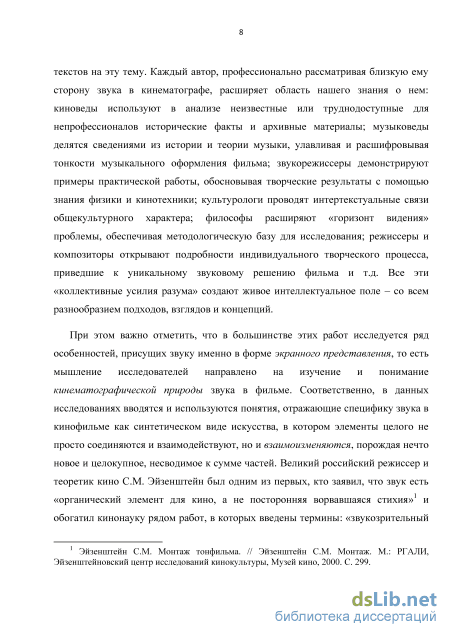 8

текстов на эту тему. Каждый автор, профессионально рассматривая близкую ему сторону звука в кинематографе, расширяет область нашего знания о нем: киноведы используют в анализе неизвестные или труднодоступные для непрофессионалов исторические факты и архивные материалы; музыковеды делятся сведениями из истории и теории музыки, улавливая и расшифровывая тонкости музыкального оформления фильма; звукорежиссеры демонстрируют примеры практической работы, обосновывая творческие результаты с помощью знания физики и кинотехники; культурологи проводят интертекстуальные связи общекультурного характера; философы расширяют «горизонт видения» проблемы, обеспечивая методологическую базу для исследования; режиссеры и композиторы открывают подробности индивидуального творческого процесса, приведшие к уникальному звуковому решению фильма и т.д. Все эти «коллективные усилия разума» создают живое интеллектуальное поле – со всем разнообразием подходов, взглядов и концепций.

При этом важно отметить, что в большинстве этих работ исследуется ряд особенностей, присущих звуку именно в форме экранного представления, то есть мышление исследователей направлено на изучение и понимание кинематографической природы звука в фильме. Соответственно, в данных исследованиях вводятся и используются понятия, отражающие специфику звука в кинофильме как синтетическом виде искусства, в котором элементы целого не просто соединяются и взаимодействуют, но и взаимоизменяются, порождая нечто новое и целокупное, несводимое к сумме частей. Великий российский режиссер и теоретик кино С.М. Эйзенштейн был одним из первых, кто заявил, что звук есть «органический элемент для кино, а не посторонняя ворвавшаяся стихия»$^1$ и обогатил кинонауку рядом работ, в которых введены термины: «звукозрительный

$^1$ Эйзенштейн С.М. Монтаж тонфильма. // Эйзенштейн С.М. Монтаж. М.: РГАЛИ, Эйзенштейновский центр исследований кинокультуры, Музей кино, 2000. С. 299.

dsLib.net
библиотека диссертаций